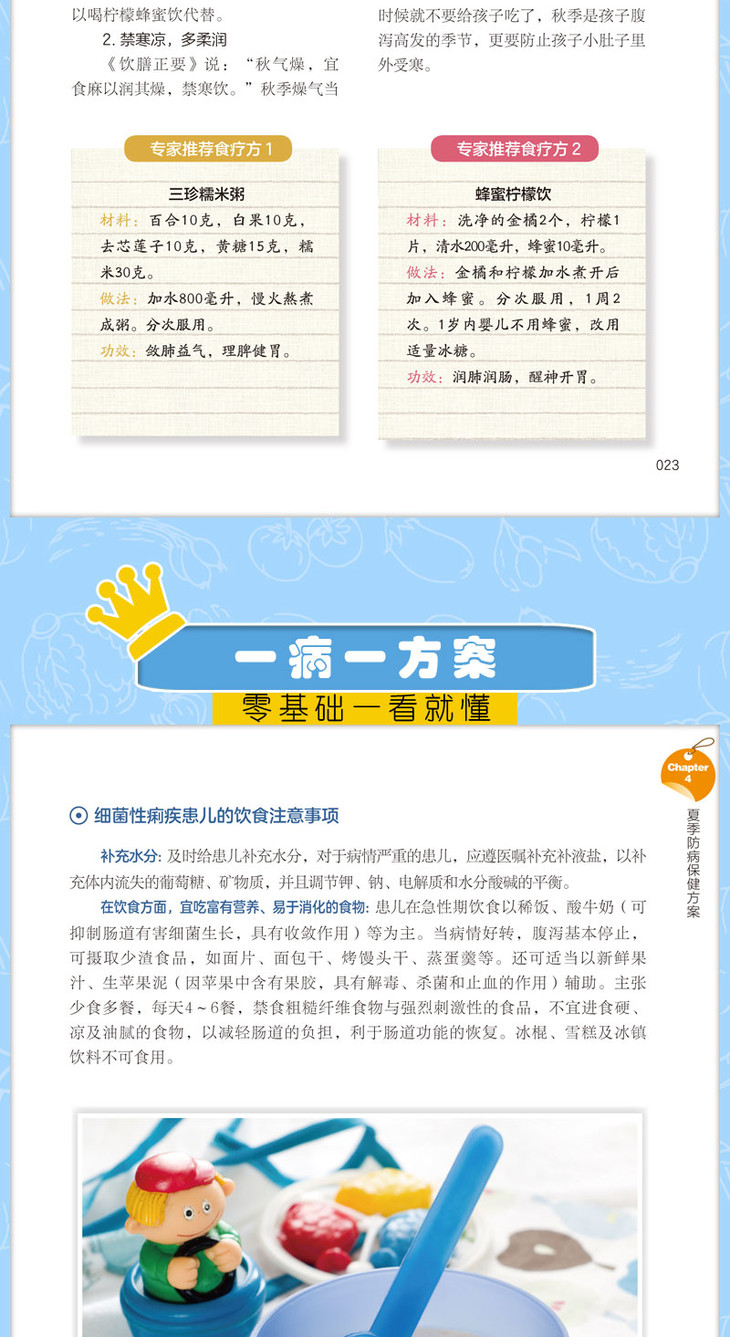 以喝柠檬蜂蜜饮代替。

2. 禁寒凉，多柔润

《饮膳正要》说：“秋气燥，宜食麻以润其燥，禁寒饮。”秋季燥气当

时候就不要给孩子吃了，秋季是孩子腹泻高发的季节，更要防止孩子小肚子里外受寒。

专家推荐食疗方 1

三珍糯米粥

材料：百合10克，白果10克，去芯莲子10克，黄糖15克，糯米30克。

做法：加水800毫升，慢火熬煮成粥。分次服用。

功效：敛肺益气，理脾健胃。

专家推荐食疗方 2

蜂蜜柠檬饮

材料：洗净的金橘2个，柠檬1片，清水200毫升，蜂蜜10毫升。

做法：金橘和柠檬加水煮开后加入蜂蜜。分次服用，1周2次。1岁内婴儿不用蜂蜜，改用适量冰糖。

功效：润肺润肠，醒神开胃。

023

一病一方案

零基础一看就懂

Chapter 4

夏季防病保健方案

细菌性痢疾患儿的饮食注意事项

补充水分：及时给患儿补充水分，对于病情严重的患儿，应遵医嘱补充补液盐，以补充体内流失的葡萄糖、矿物质，并且调节钾、钠、电解质和水分酸碱的平衡。

在饮食方面，宜吃富有营养、易于消化的食物：患儿在急性期饮食以稀饭、酸牛奶（可抑制肠道有害细菌生长，具有收敛作用）等为主。当病情好转，腹泻基本停止，可摄取少渣食品，如面片、面包干、烤馒头干、蒸蛋羹等。还可适当以新鲜果汁、生苹果泥（因苹果中含有果胶，具有解毒、杀菌和止血的作用）辅助。主张少食多餐，每天4～6餐，禁食粗糙纤维食物与强烈刺激性的食品，不宜进食硬、凉及油腻的食物，以减轻肠道的负担，利于肠道功能的恢复。冰棍、雪糕及冰镇饮料不可食用。